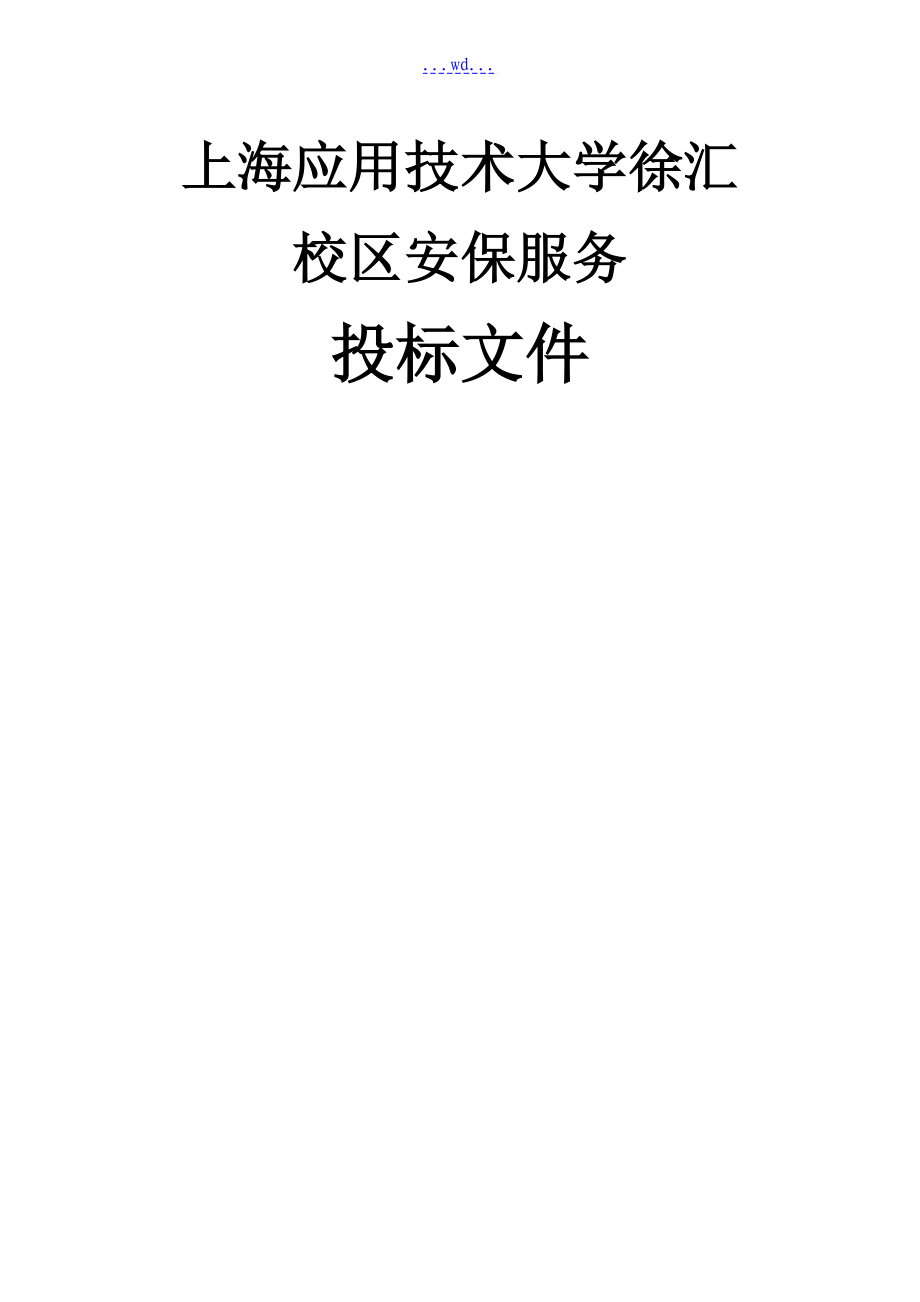 ...wd...

上海应用技术大学徐汇校区安保服务

投标文件